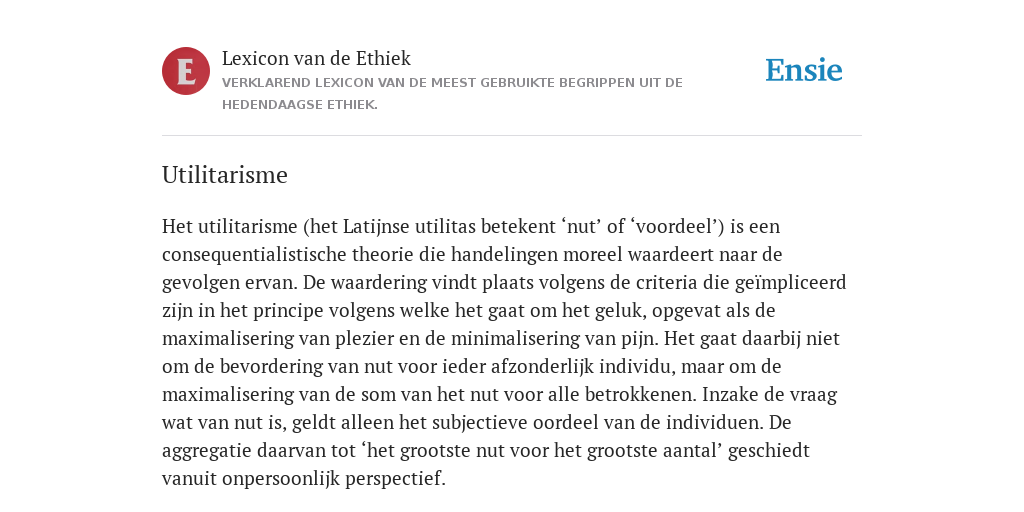 E

Lexicon van de Ethiek
VERKLAREND LEXICON VAN DE MEEST GEBRUIKTE BEGRIPPEN UIT DE HEDENDAAGSE ETHIEK.

Ensie

Utilitarisme

Het utilitarisme (het Latijnse utilitas betekent ‘nut’ of ‘voordeel’) is een consequentialistische theorie die handelingen moreel waardeert naar de gevolgen ervan. De waardering vindt plaats volgens de criteria die geïmpliceerd zijn in het principe volgens welke het gaat om het geluk, opgevat als de maximalisering van plezier en de minimalisering van pijn. Het gaat daarbij niet om de bevordering van nut voor ieder afzonderlijk individu, maar om de maximalisering van de som van het nut voor alle betrokkenen. Inzake de vraag wat van nut is, geldt alleen het subjectieve oordeel van de individuen. De aggregatie daarvan tot ‘het grootste nut voor het grootste aantal’ geschiedt vanuit onpersoonlijk perspectief.